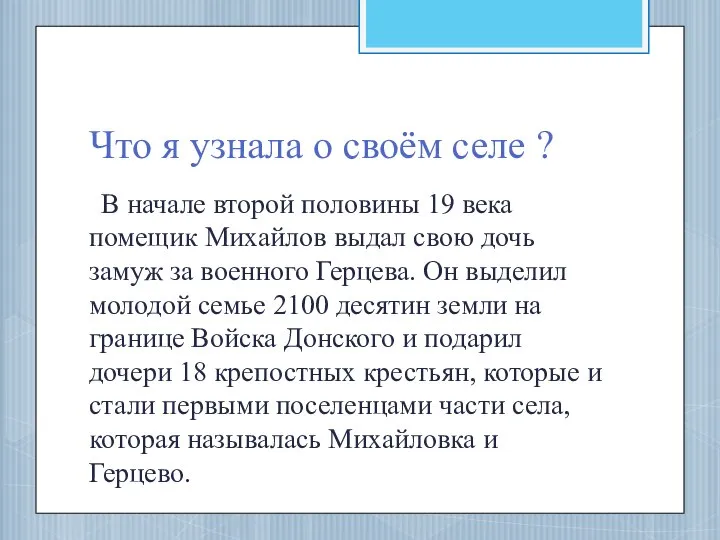 Что я узнала о своём селе ?

В начале второй половины 19 века помещик Михайлов выдал свою дочь замуж за военного Герцева. Он выделил молодой семье 2100 десятин земли на границе Войска Донского и подарил дочери 18 крепостных крестьян, которые и стали первыми поселенцами части села, которая называлась Михайловка и Герцево.